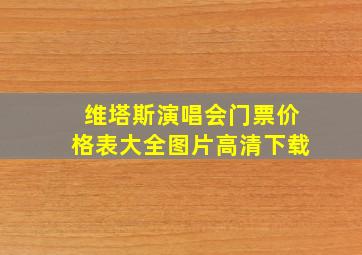 维塔斯演唱会门票价格表大全图片高清下载